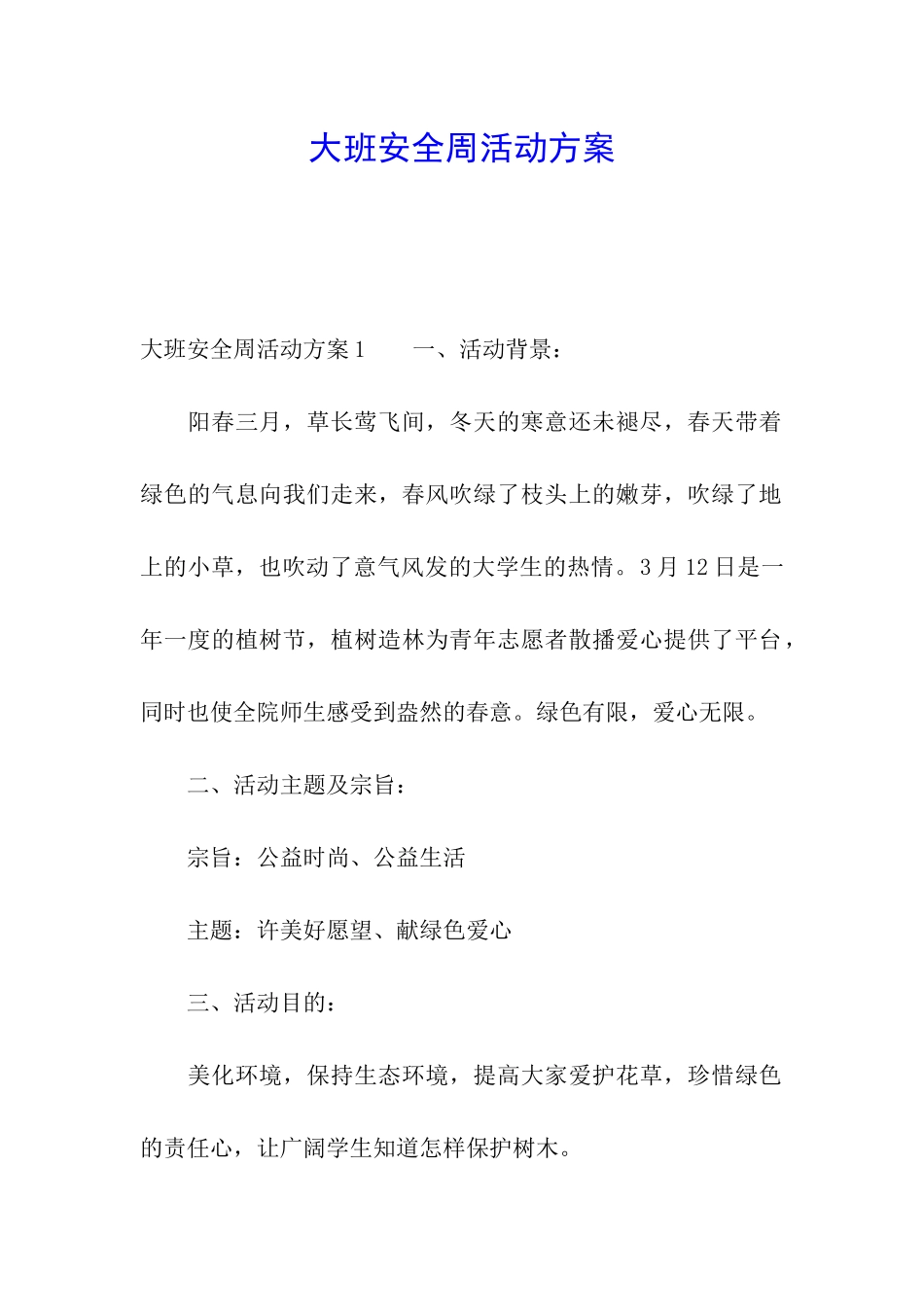 大班安全周活动方案

大班安全周活动方案1　　一、活动背景：

阳春三月，草长莺飞间，冬天的寒意还未褪尽，春天带着绿色的气息向我们走来，春风吹绿了枝头上的嫩芽，吹绿了地上的小草，也吹动了意气风发的大学生的热情。3月12日是一年一度的植树节，植树造林为青年志愿者散播爱心提供了平台，同时也使全院师生感受到盎然的春意。绿色有限，爱心无限。

二、活动主题及宗旨：

宗旨：公益时尚、公益生活

主题：许美好愿望、献绿色爱心

三、活动目的：

美化环境，保持生态环境，提高大家爱护花草，珍惜绿色的责任心，让广阔学生知道怎样保护树木。